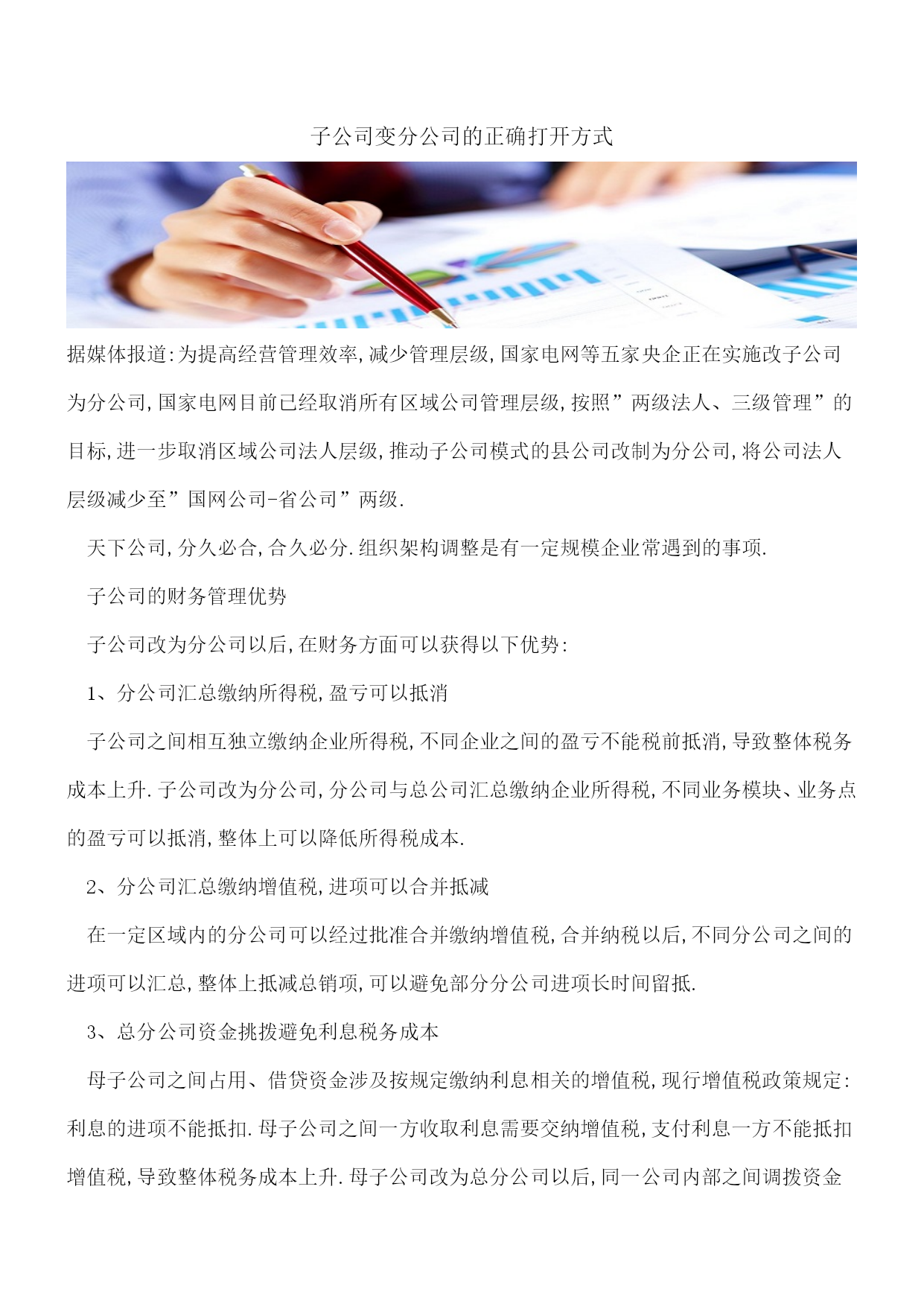 子公司变分公司的正确打开方式

据媒体报道:为提高经营管理效率,减少管理层级,国家电网等五家央企正在实施改子公司为分公司,国家电网目前已经取消所有区域公司管理层级,按照”两级法人、三级管理”的目标,进一步取消区域公司法人层级,推动子公司模式的县公司改制为分公司,将公司法人层级减少至”国网公司-省公司”两级.

天下公司,分久必合,合久必分.组织架构调整是有一定规模企业常遇到的事项.

子公司的财务管理优势

子公司改为分公司以后,在财务方面可以获得以下优势:

1、分公司汇总缴纳所得税,盈亏可以抵消

子公司之间相互独立缴纳企业所得税,不同企业之间的盈亏不能税前抵消,导致整体税务成本上升.子公司改为分公司,分公司与总公司汇总缴纳企业所得税,不同业务模块、业务点的盈亏可以抵消,整体上可以降低所得税成本.

2、分公司汇总缴纳增值税,进项可以合并抵减

在一定区域内的分公司可以经过批准合并缴纳增值税,合并纳税以后,不同分公司之间的进项可以汇总,整体上抵减总销项,可以避免部分分公司进项长时间留抵.

3、总分公司资金挑拨避免利息税务成本

母子公司之间占用、借贷资金涉及按规定缴纳利息相关的增值税,现行增值税政策规定:利息的进项不能抵扣.母子公司之间一方收取利息需要交纳增值税,支付利息一方不能抵扣增值税,导致整体税务成本上升.母子公司改为总分公司以后,同一公司内部之间调拨资金